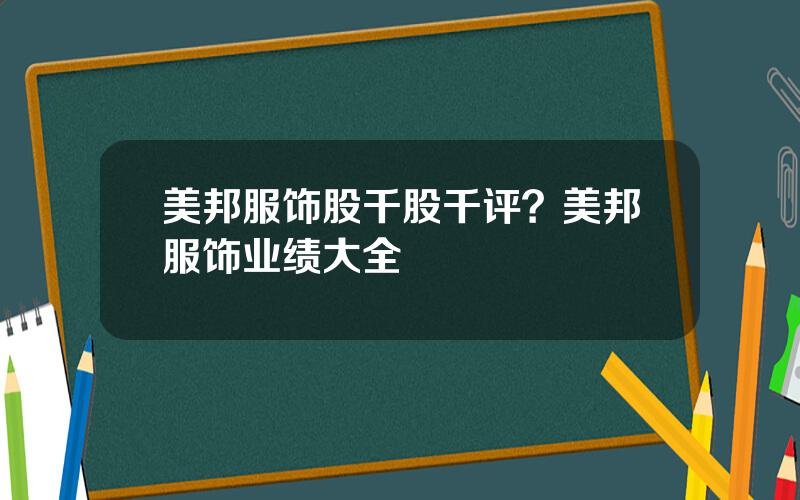 美邦服饰股千股千评？美邦服饰业绩大全